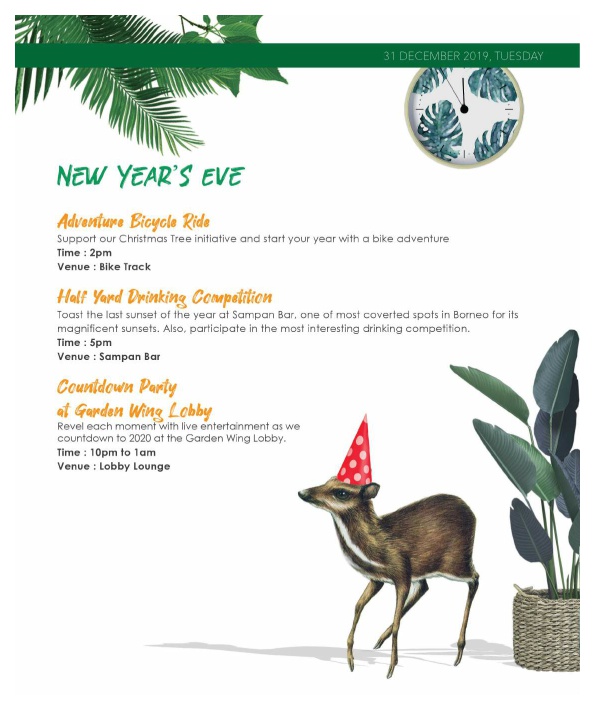 31 DECEMBER 2019, TUESDAY

NEW YEAR'S EVE

Adventure Bicycle Ride
Support our Christmas Tree initiative and start your year with a bike adventure
Time : 2pm
Venue : Bike Track

Half Yard Drinking Competition
Toast the last sunset of the year at Sampan Bar, one of most coverted spots in Borneo for its magnificent sunsets. Also, participate in the most interesting drinking competition.
Time : 5pm
Venue : Sampan Bar

Countdown Party at Garden Wing Lobby
Revel each moment with live entertainment as we countdown to 2020 at the Garden Wing Lobby.
Time : 10pm to 1am
Venue : Lobby Lounge